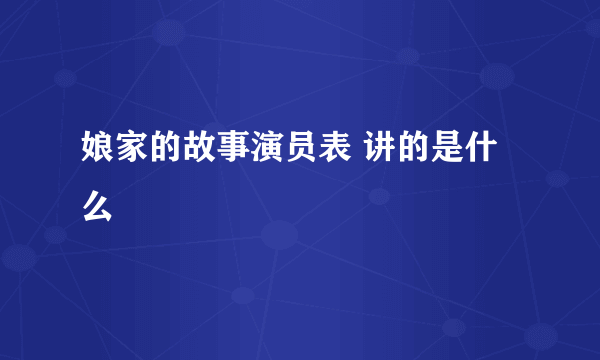 娘家的故事演员表 讲的是什么